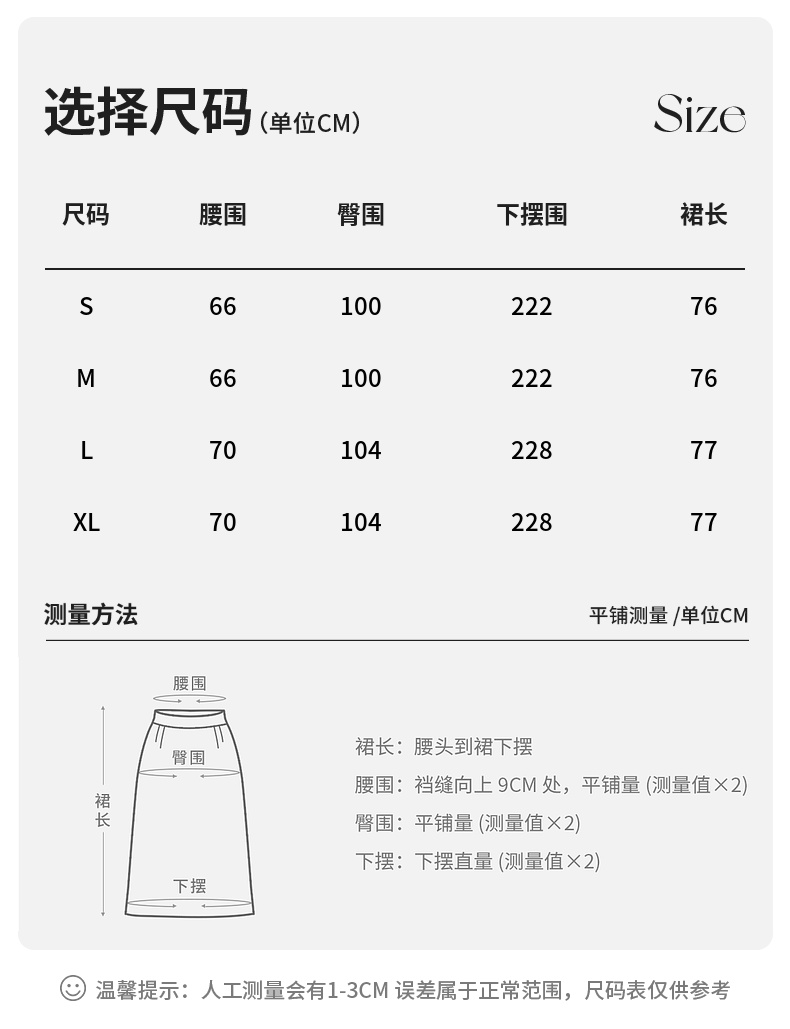 选择尺码（单位CM）

Size

| 尺码 | 腰围 | 臀围 | 下摆围 | 裙长 |
|---|---|---|---|---|
| S | 66 | 100 | 222 | 76 |
| M | 66 | 100 | 222 | 76 |
| L | 70 | 104 | 228 | 77 |
| XL | 70 | 104 | 228 | 77 |

测量方法

平铺测量 /单位CM

腰围

臀围

裙长

下摆

裙长：腰头到裙下摆

腰围：裆缝向上 9CM 处，平铺量 (测量值×2)

臀围：平铺量 (测量值×2)

下摆：下摆直量 (测量值×2)

温馨提示：人工测量会有1-3CM 误差属于正常范围，尺码表仅供参考